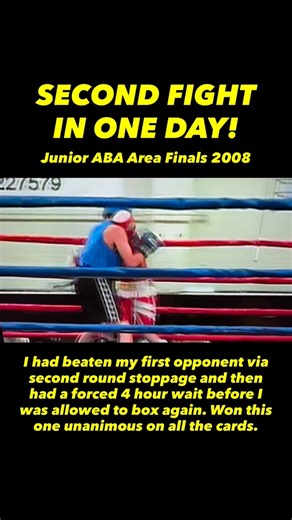 SECOND FIGHT IN ONE DAY!

Junior ABA Area Finals 2008

227579

I had beaten my first opponent via second round stoppage and then had a forced 4 hour wait before I was allowed to box again. Won this one unanimous on all the cards.